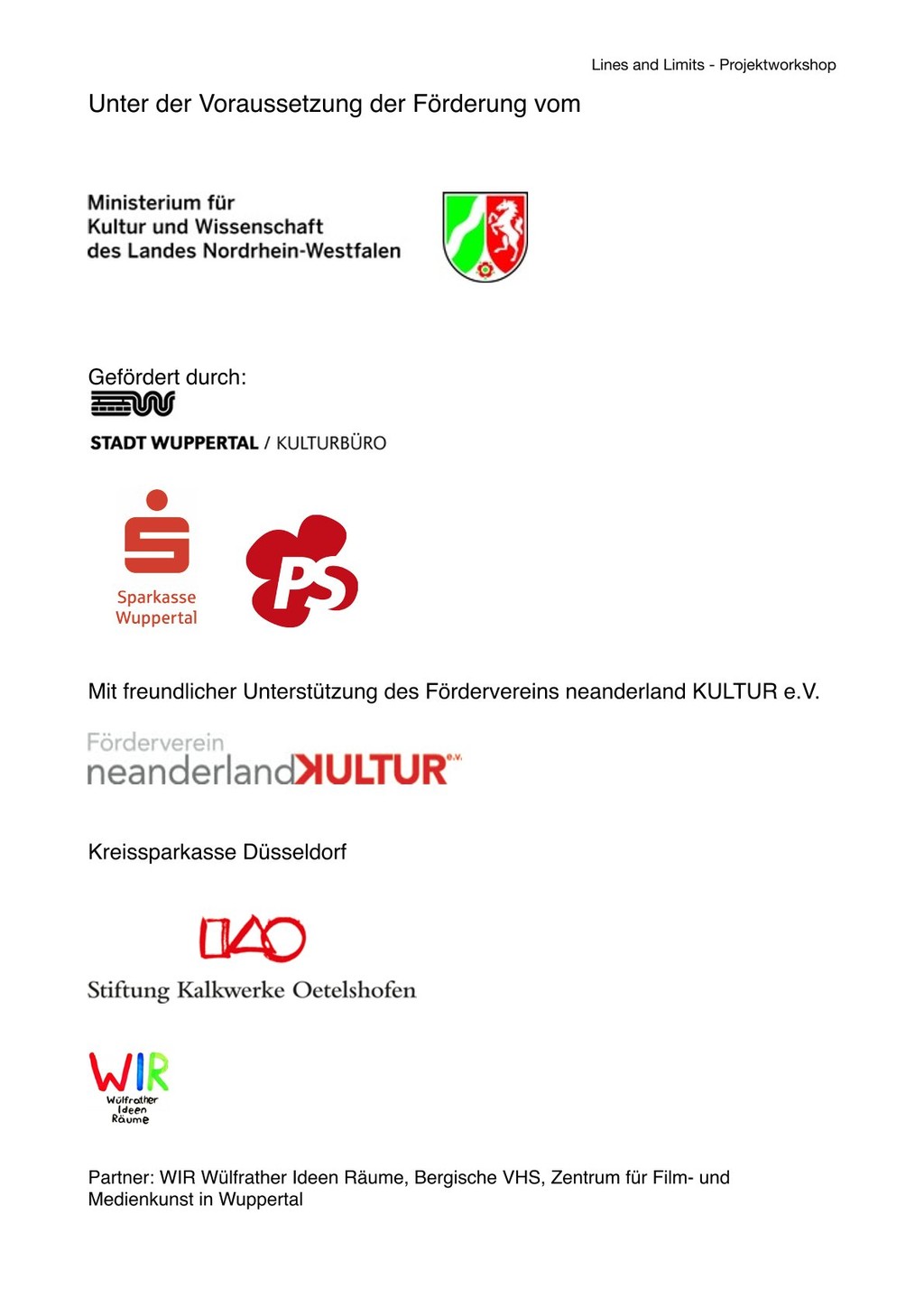 Lines and Limits - Projektworkshop

Unter der Voraussetzung der Förderung vom

Ministerium für
Kultur und Wissenschaft
des Landes Nordrhein-Westfalen

Gefördert durch:

STADT WUPPERTAL / KULTURBÜRO

Sparkasse
Wuppertal

PS

Mit freundlicher Unterstützung des Fördervereins neanderland KULTUR e.V.

Förderverein
neanderlandKULTUR e.V.

Kreissparkasse Düsseldorf

Stiftung Kalkwerke Oetelshofen

WIR
Wülfrather
Ideen
Räume

Partner: WIR Wülfrather Ideen Räume, Bergische VHS, Zentrum für Film- und Medienkunst in Wuppertal